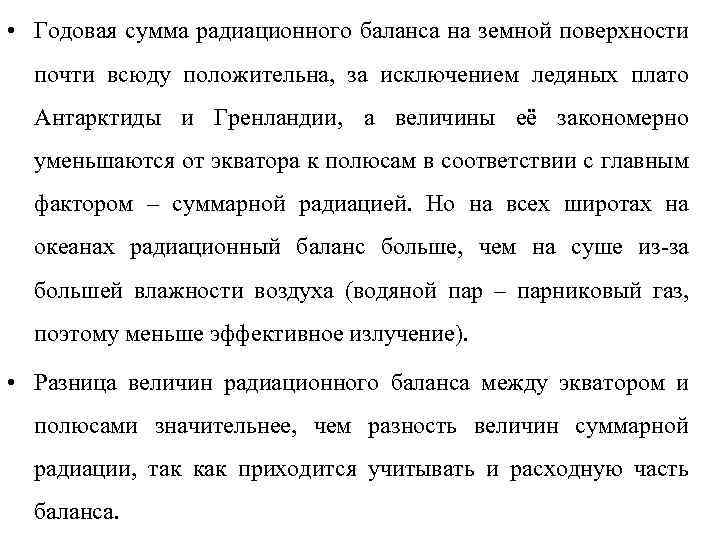 • Годовая сумма радиационного баланса на земной поверхности почти всюду положительна, за исключением ледяных плато Антарктиды и Гренландии, а величины её закономерно уменьшаются от экватора к полюсам в соответствии с главным фактором – суммарной радиацией. Но на всех широтах на океанах радиационный баланс больше, чем на суше из-за большей влажности воздуха (водяной пар – парниковый газ, поэтому меньше эффективное излучение).

• Разница величин радиационного баланса между экватором и полюсами значительнее, чем разность величин суммарной радиации, так как приходится учитывать и расходную часть баланса.